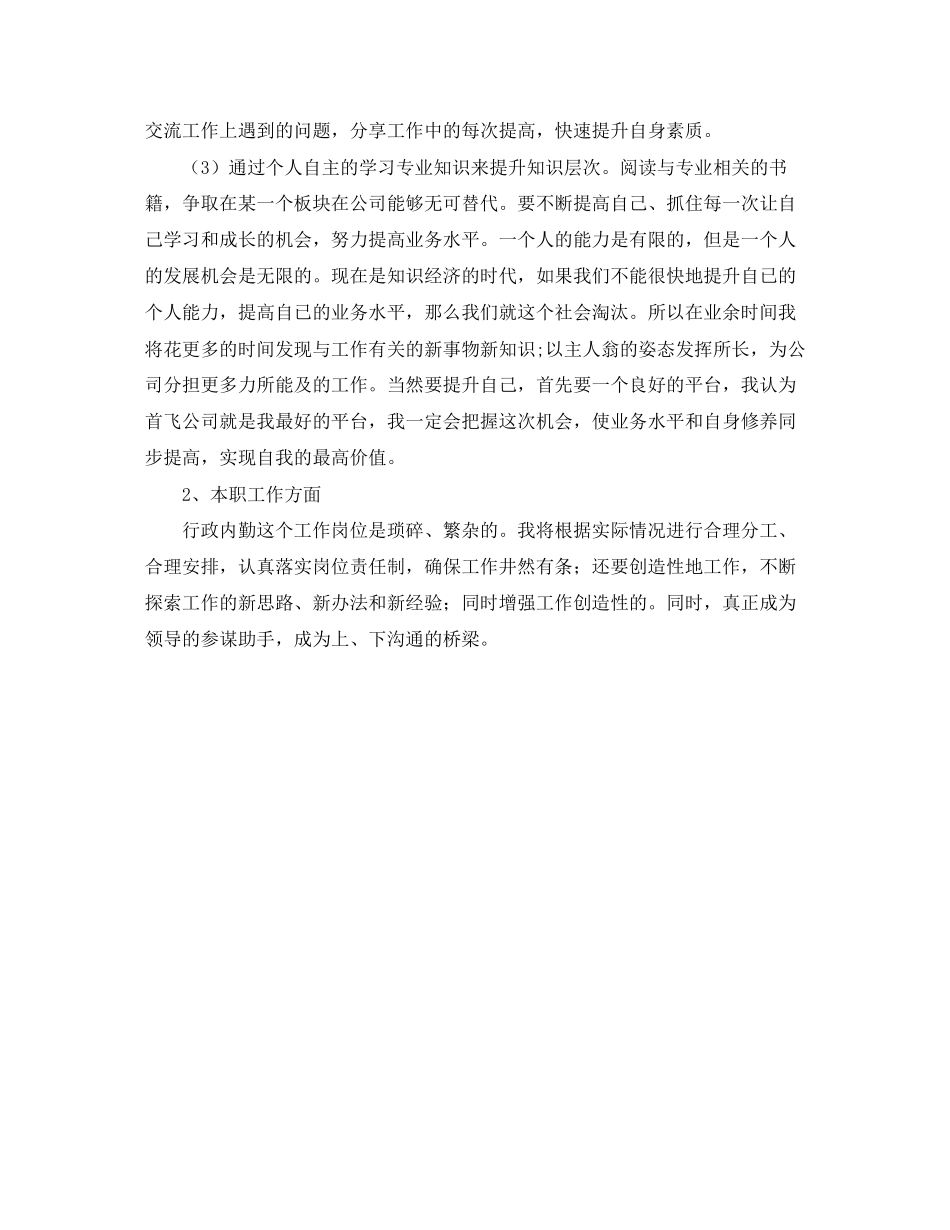 交流工作上遇到的问题，分享工作中的每次提高，快速提升自身素质。

（3）通过个人自主的学习专业知识来提升知识层次。阅读与专业相关的书籍，争取在某一个板块在公司能够无可替代。要不断提高自己、抓住每一次让自己学习和成长的机会，努力提高业务水平。一个人的能力是有限的，但是一个人的发展机会是无限的。现在是知识经济的时代，如果我们不能很快地提升自己的个人能力，提高自己的业务水平，那么我们就这个社会淘汰。所以在业余时间我将花更多的时间发现与工作有关的新事物新知识;以主人翁的姿态发挥所长，为公司分担更多力所能及的工作。当然要提升自己，首先要一个良好的平台，我认为首飞公司就是我最好的平台，我一定会把握这次机会，使业务水平和自身修养同步提高，实现自我的最高价值。

2、本职工作方面

行政内勤这个工作岗位是琐碎、繁杂的。我将根据实际情况进行合理分工、合理安排，认真落实岗位责任制，确保工作井然有条；还要创造性地工作，不断探索工作的新思路、新办法和新经验；同时增强工作创造性的。同时，真正成为领导的参谋助手，成为上、下沟通的桥梁。